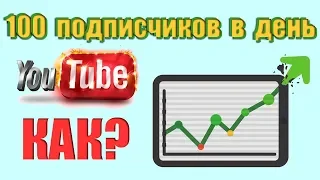 100 подписчиков в день

YouTube

КАК?